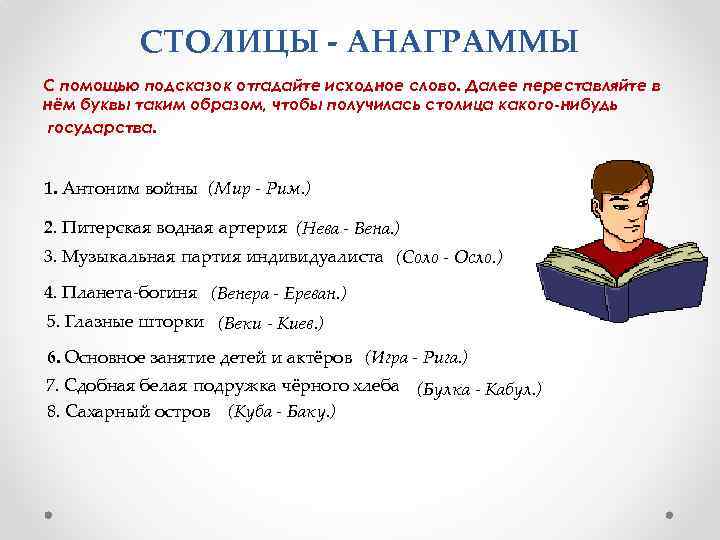 СТОЛИЦЫ - АНАГРАММЫ

С помощью подсказок отгадайте исходное слово. Далее переставляйте в нём буквы таким образом, чтобы получилась столица какого-нибудь государства.

1. Антоним войны (Мир - Рим.)

2. Питерская водная артерия (Нева - Вена.)

3. Музыкальная партия индивидуалиста (Соло - Осло.)

4. Планета-богиня (Венера - Ереван.)

5. Глазные шторки (Веки - Киев.)

6. Основное занятие детей и актёров (Игра - Рига.)

7. Сдобная белая подружка чёрного хлеба (Булка - Кабул.)

8. Сахарный остров (Куба - Баку.)